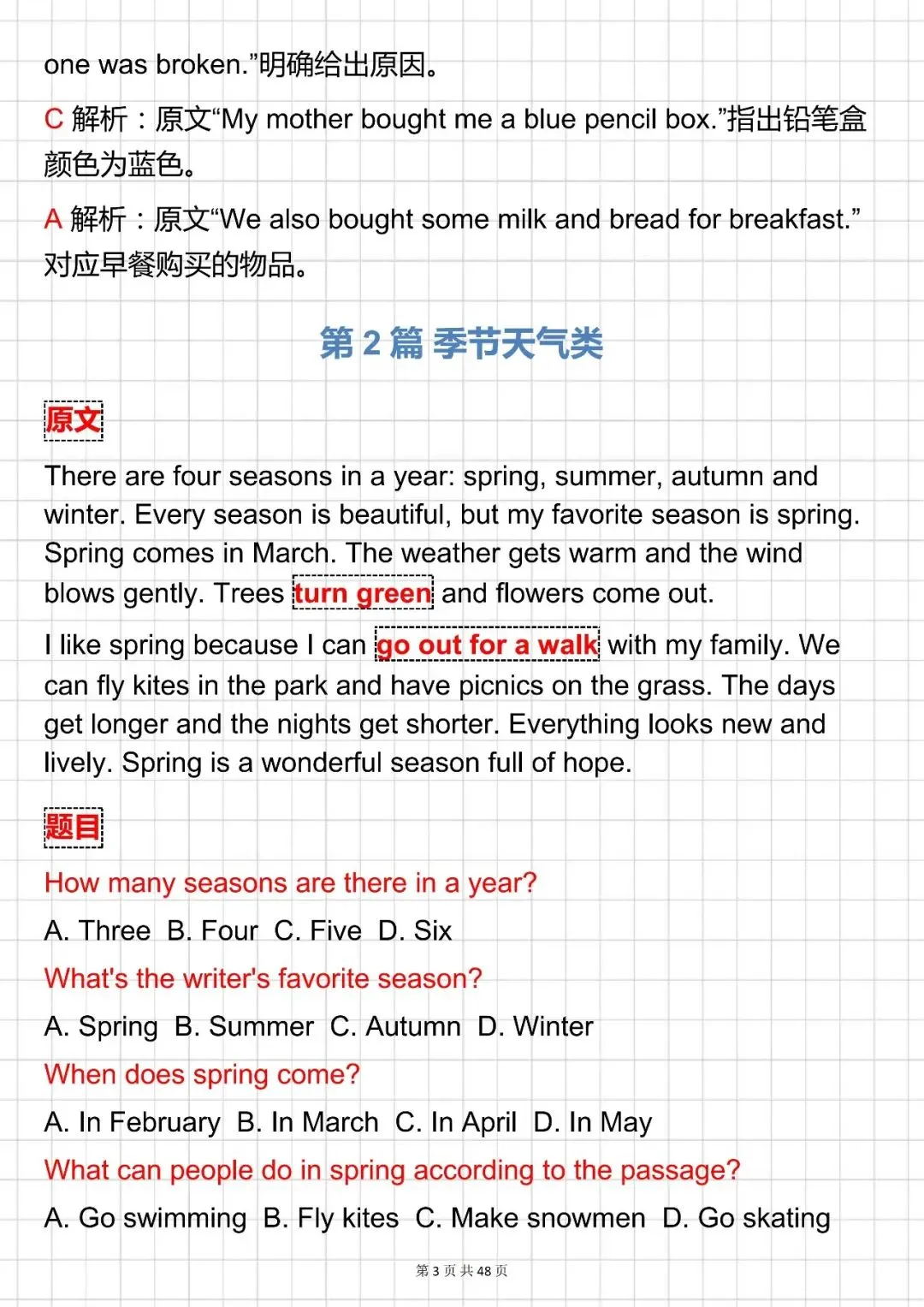 one was broken.”明确给出原因。

C 解析：原文“My mother bought me a blue pencil box.”指出铅笔盒颜色为蓝色。

A 解析：原文“We also bought some milk and bread for breakfast.”对应早餐购买的物品。

第 2 篇 季节天气类

原文

There are four seasons in a year: spring, summer, autumn and winter. Every season is beautiful, but my favorite season is spring. Spring comes in March. The weather gets warm and the wind blows gently. Trees turn green and flowers come out.

I like spring because I can go out for a walk with my family. We can fly kites in the park and have picnics on the grass. The days get longer and the nights get shorter. Everything looks new and lively. Spring is a wonderful season full of hope.

题目

How many seasons are there in a year?

A. Three B. Four C. Five D. Six

What's the writer's favorite season?

A. Spring B. Summer C. Autumn D. Winter

When does spring come?

A. In February B. In March C. In April D. In May

What can people do in spring according to the passage?

A. Go swimming B. Fly kites C. Make snowmen D. Go skating

第 3 页 共 48 页